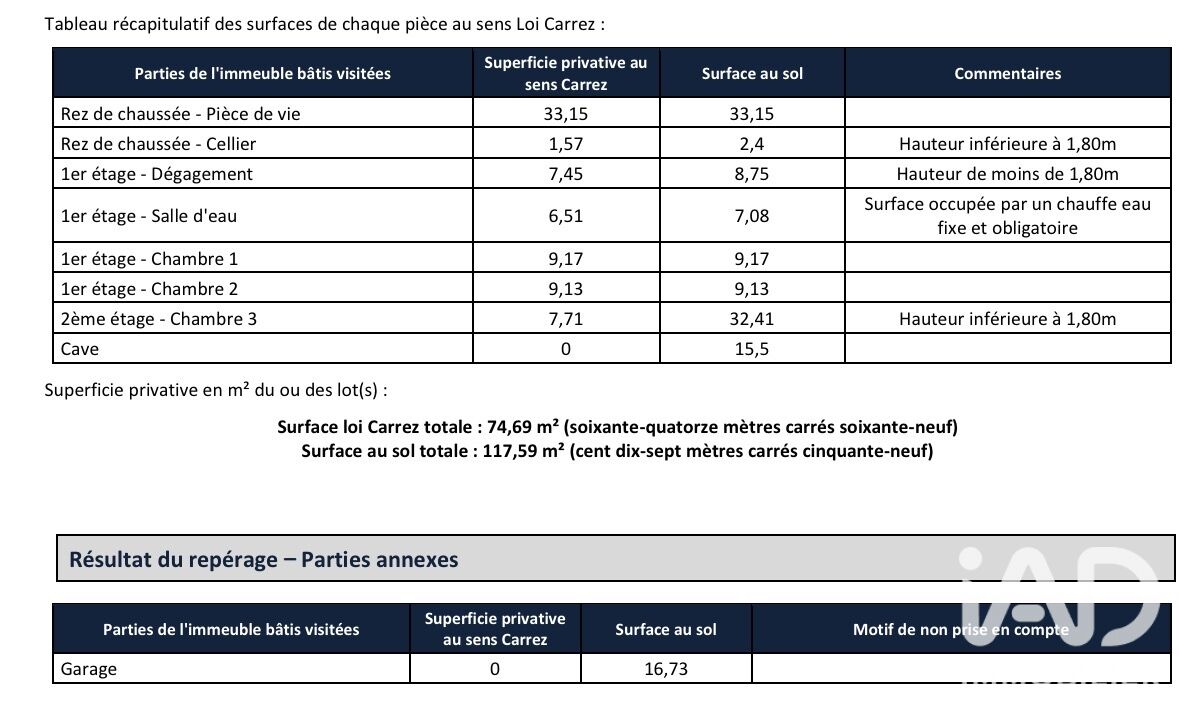 Tableau récapitulatif des surfaces de chaque pièce au sens Loi Carrez :

| Parties de l'immeuble bâtis visitées | Superficie privative au sens Carrez | Surface au sol | Commentaires |
|---|---|---|---|
| Rez de chaussée - Pièce de vie | 33,15 | 33,15 | |
| Rez de chaussée - Cellier | 1,57 | 2,4 | Hauteur inférieure à 1,80m |
| 1er étage - Dégagement | 7,45 | 8,75 | Hauteur de moins de 1,80m |
| 1er étage - Salle d'eau | 6,51 | 7,08 | Surface occupée par un chauffe eau fixe et obligatoire |
| 1er étage - Chambre 1 | 9,17 | 9,17 | |
| 1er étage - Chambre 2 | 9,13 | 9,13 | |
| 2ème étage - Chambre 3 | 7,71 | 32,41 | Hauteur inférieure à 1,80m |
| Cave | 0 | 15,5 | |

Superficie privative en m² du ou des lot(s) :

Surface loi Carrez totale : 74,69 m² (soixante-quatorze mètres carrés soixante-neuf)
Surface au sol totale : 117,59 m² (cent dix-sept mètres carrés cinquante-neuf)

Résultat du repérage – Parties annexes

| Parties de l'immeuble bâtis visitées | Superficie privative au sens Carrez | Surface au sol | Motif de non prise en compte |
|---|---|---|---|
| Garage | 0 | 16,73 | |

iAD